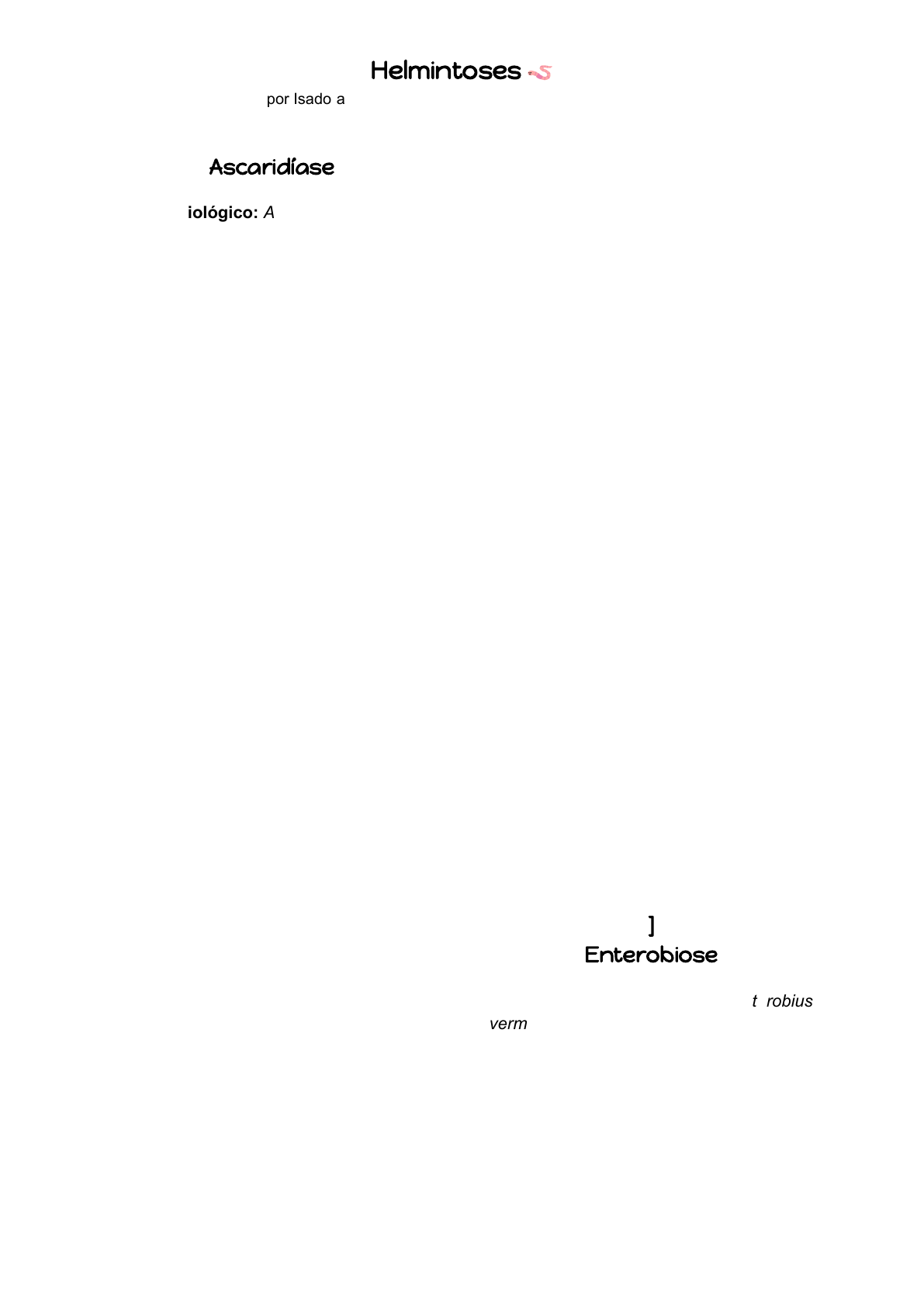 Helmintoses

por Isado a

Ascaridíase

iológico: A

]

Enterobiose

t robius

verm